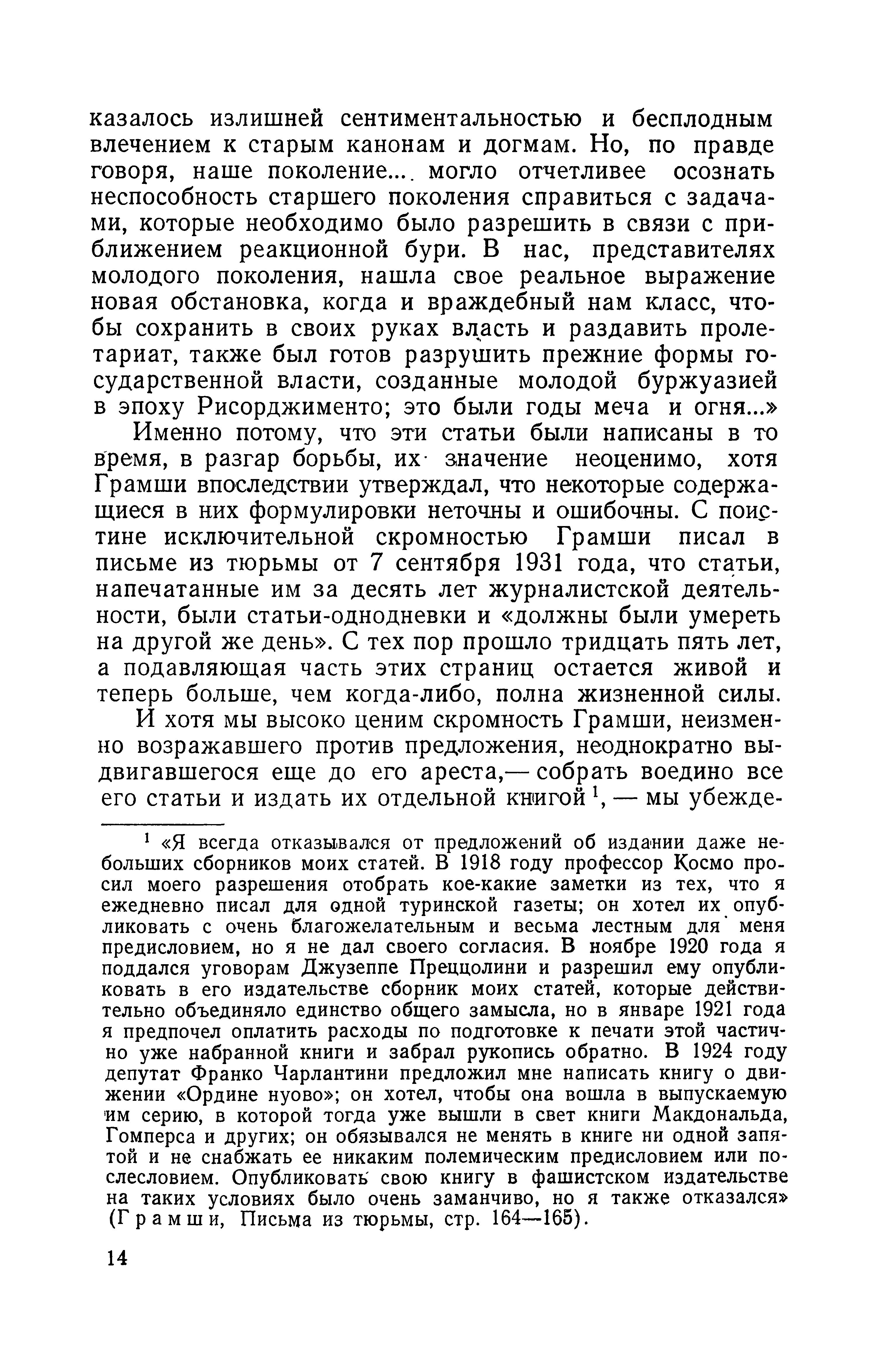 казалось излишней сентиментальностью и бесплодным влечением к старым канонам и догмам. Но, по правде говоря, наше поколение... могло отчетливее осознать неспособность старшего поколения справиться с задачами, которые необходимо было разрешить в связи с приближением реакционной бури. В нас, представителях молодого поколения, нашла свое реальное выражение новая обстановка, когда и враждебный нам класс, чтобы сохранить в своих руках власть и раздавить пролетариат, также был готов разрушить прежние формы государственной власти, созданные молодой буржуазией в эпоху Рисорджименто; это были годы меча и огня...»

Именно потому, что эти статьи были написаны в то время, в разгар борьбы, их значение неоценимо, хотя Грамши впоследствии утверждал, что некоторые содержащиеся в них формулировки неточны и ошибочны. С поистине исключительной скромностью Грамши писал в письме из тюрьмы от 7 сентября 1931 года, что статьи, напечатанные им за десять лет журналистской деятельности, были статьи-однодневки и «должны были умереть на другой же день». С тех пор прошло тридцать пять лет, а подавляющая часть этих страниц остается живой и теперь больше, чем когда-либо, полна жизненной силы.

И хотя мы высоко ценим скромность Грамши, неизменно возражавшего против предложения, неоднократно выдвигавшегося еще до его ареста,— собрать воедино все его статьи и издать их отдельной книгой $^1$, — мы убежде-

$^1$ «Я всегда отказывался от предложений об издании даже небольших сборников моих статей. В 1918 году профессор Космо просил моего разрешения отобрать кое-какие заметки из тех, что я ежедневно писал для одной туринской газеты; он хотел их опубликовать с очень благожелательным и весьма лестным для меня предисловием, но я не дал своего согласия. В ноябре 1920 года я поддался уговорам Джузеппе Преццолини и разрешил ему опубликовать в его издательстве сборник моих статей, которые действительно объединяло единство общего замысла, но в январе 1921 года я предпочел оплатить расходы по подготовке к печати этой частично уже набранной книги и забрал рукопись обратно. В 1924 году депутат Франко Чарлантини предложил мне написать книгу о движении «Ордине нуово»; он хотел, чтобы она вошла в выпускаемую им серию, в которой тогда уже вышли в свет книги Макдональда, Гомперса и других; он обязывался не менять в книге ни одной запятой и не снабжать ее никаким полемическим предисловием или послесловием. Опубликовать свою книгу в фашистском издательстве на таких условиях было очень заманчиво, но я также отказался» (Грамши, Письма из тюрьмы, стр. 164—165).

14